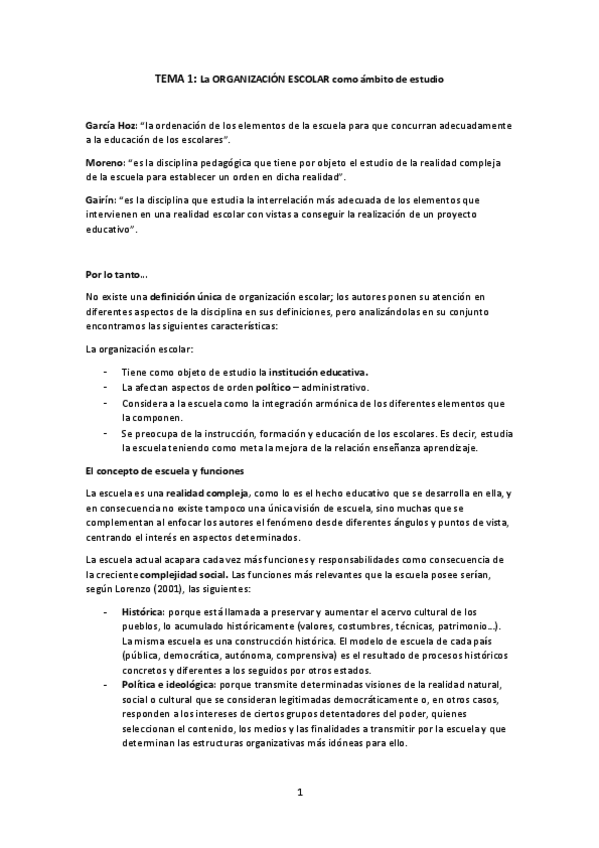 TEMA 1: La ORGANIZACIÓN ESCOLAR como ámbito de estudio

García Hoz: "la ordenación de los elementos de la escuela para que concurran adecuadamente a la educación de los escolares".

Moreno: "es la disciplina pedagógica que tiene por objeto el estudio de la realidad compleja de la escuela para establecer un orden en dicha realidad".

Gairín: "es la disciplina que estudia la interrelación más adecuada de los elementos que intervienen en una realidad escolar con vistas a conseguir la realización de un proyecto educativo".

Por lo tanto...

No existe una definición única de organización escolar; los autores ponen su atención en diferentes aspectos de la disciplina en sus definiciones, pero analizándolas en su conjunto encontramos las siguientes características:

La organización escolar:

- Tiene como objeto de estudio la institución educativa.
- La afectan aspectos de orden político – administrativo.
- Considera a la escuela como la integración armónica de los diferentes elementos que la componen.
- Se preocupa de la instrucción, formación y educación de los escolares. Es decir, estudia la escuela teniendo como meta la mejora de la relación enseñanza aprendizaje.

El concepto de escuela y funciones

La escuela es una realidad compleja, como lo es el hecho educativo que se desarrolla en ella, y en consecuencia no existe tampoco una única visión de escuela, sino muchas que se complementan al enfocar los autores el fenómeno desde diferentes ángulos y puntos de vista, centrando el interés en aspectos determinados.

La escuela actual acapara cada vez más funciones y responsabilidades como consecuencia de la creciente complejidad social. Las funciones más relevantes que la escuela posee serían, según Lorenzo (2001), las siguientes:

- Histórica: porque está llamada a preservar y aumentar el acervo cultural de los pueblos, lo acumulado históricamente (valores, costumbres, técnicas, patrimonio...). La misma escuela es una construcción histórica. El modelo de escuela de cada país (pública, democrática, autónoma, comprensiva) es el resultado de procesos históricos concretos y diferentes a los seguidos por otros estados.
- Política e ideológica: porque transmite determinadas visiones de la realidad natural, social o cultural que se consideran legitimadas democráticamente o, en otros casos, responden a los intereses de ciertos grupos detentadores del poder, quienes seleccionan el contenido, los medios y las finalidades a transmitir por la escuela y que determinan las estructuras organizativas más idóneas para ello.

1